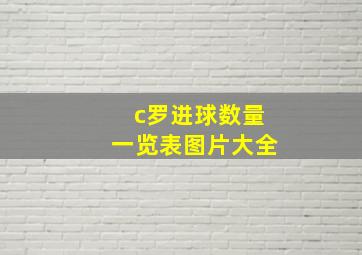 c罗进球数量
一览表图片大全